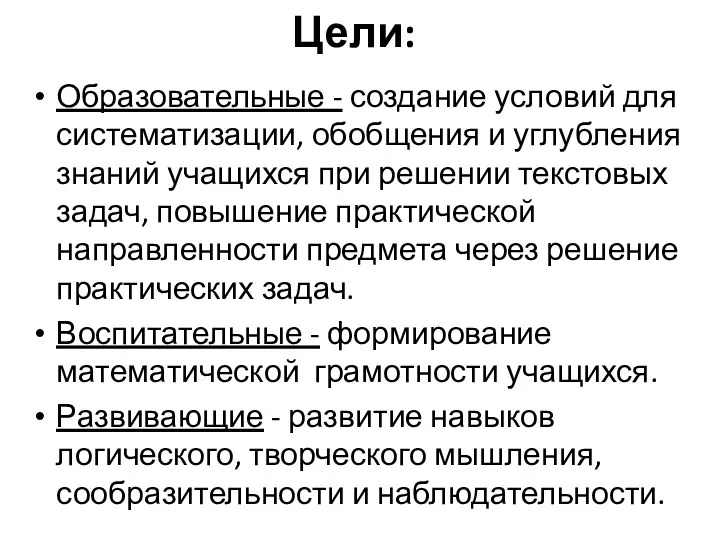 Цели:

• Образовательные - создание условий для систематизации, обобщения и углубления знаний учащихся при решении текстовых задач, повышение практической направленности предмета через решение практических задач.

• Воспитательные - формирование математической  грамотности учащихся.

• Развивающие - развитие навыков логического, творческого мышления, сообразительности и наблюдательности.